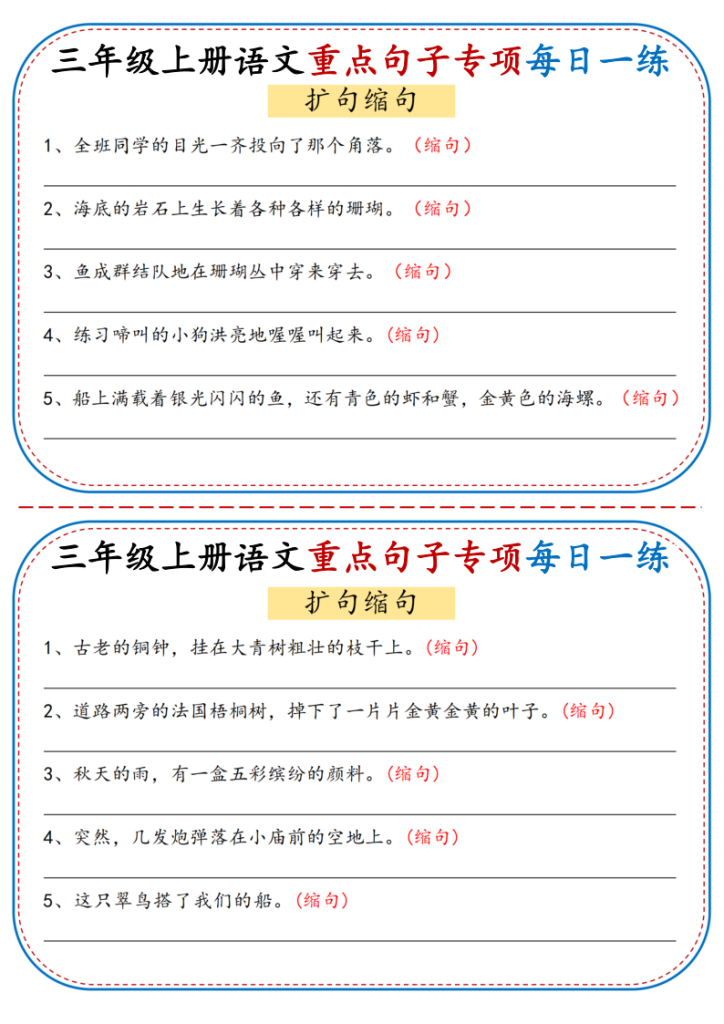 三年级上册语文重点句子专项每日一练

扩句缩句

1、全班同学的目光一齐投向了那个角落。（缩句）

2、海底的岩石上生长着各种各样的珊瑚。（缩句）

3、鱼成群结队地在珊瑚丛中穿来穿去。（缩句）

4、练习啼叫的小狗洪亮地喔喔叫起来。（缩句）

5、船上满载着银光闪闪的鱼，还有青色的虾和蟹，金黄色的海螺。（缩句）

三年级上册语文重点句子专项每日一练

扩句缩句

1、古老的铜钟，挂在大青树粗壮的枝干上。（缩句）

2、道路两旁的法国梧桐树，掉下了一片片金黄金黄的叶子。（缩句）

3、秋天的雨，有一盒五彩缤纷的颜料。（缩句）

4、突然，几发炮弹落在小庙前的空地上。（缩句）

5、这只翠鸟搭了我们的船。（缩句）